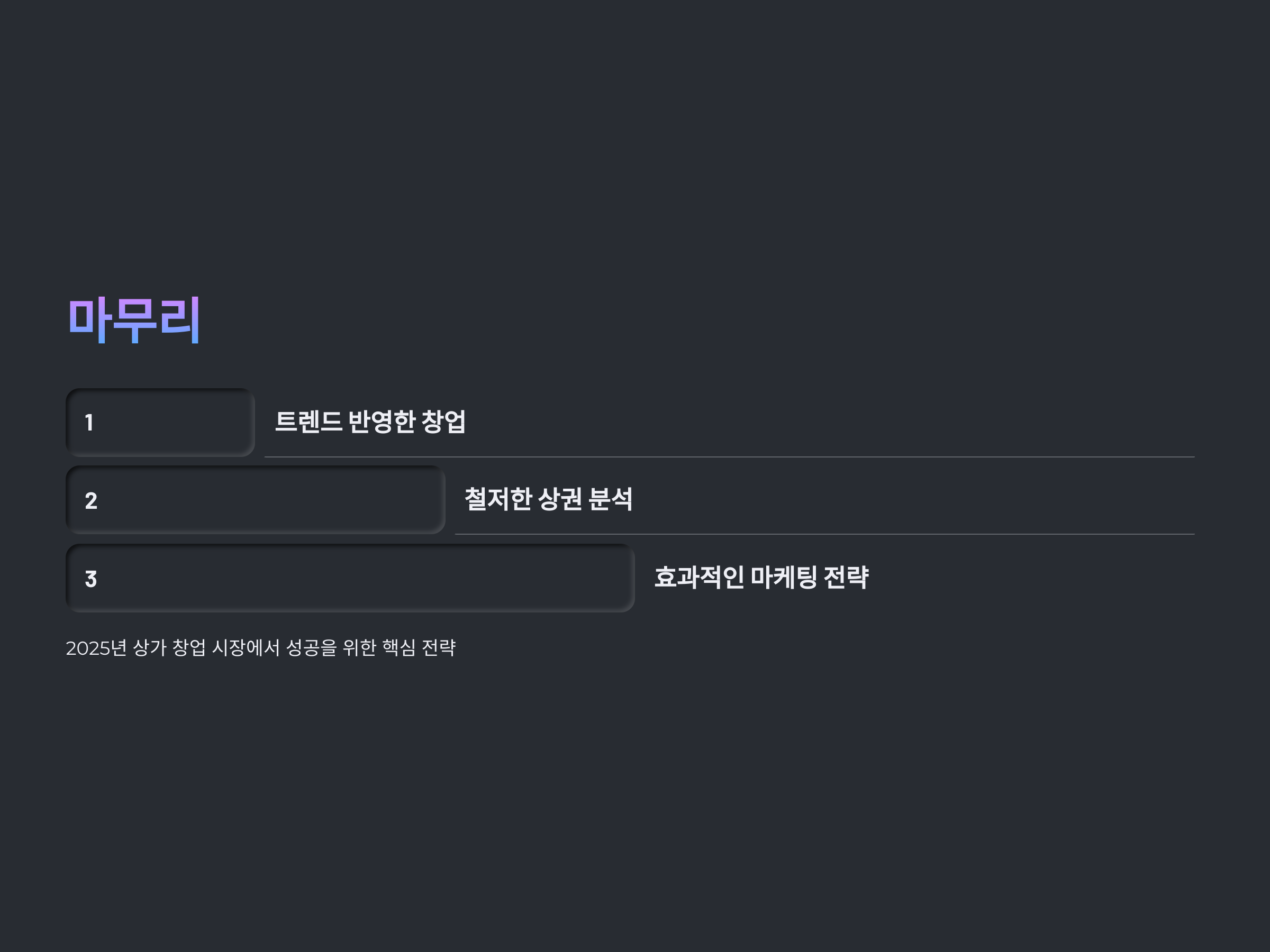 마무리

1

트렌드 반영한 창업

2

철저한 상권 분석

3

효과적인 마케팅 전략

2025년 상가 창업 시장에서 성공을 위한 핵심 전략